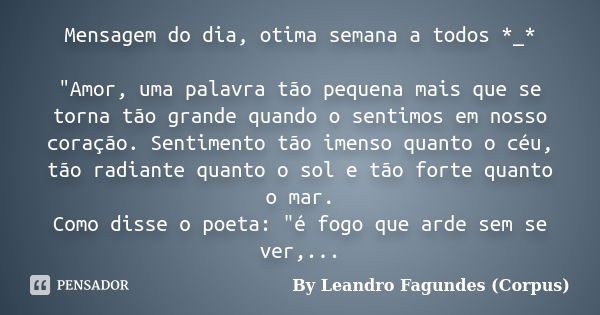 Mensagem do dia, otima semana a todos *_*

"Amor, uma palavra tão pequena mais que se torna tão grande quando o sentimos em nosso coração. Sentimento tão imenso quanto o céu, tão radiante quanto o sol e tão forte quanto o mar.
Como disse o poeta: "é fogo que arde sem se ver,...

PENSADOR

By Leandro Fagundes (Corpus)